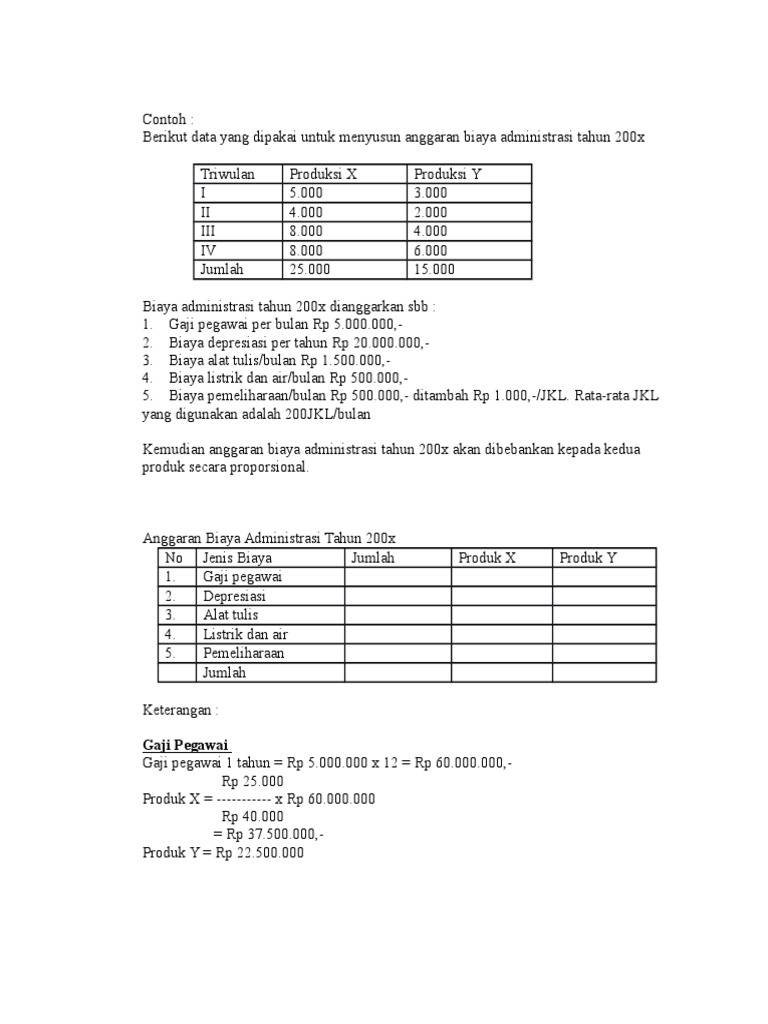 Contoh :
Berikut data yang dipakai untuk menyusun anggaran biaya administrasi tahun 200x

| Triwulan | Produksi X | Produksi Y |
|---|---|---|
| I | 5.000 | 3.000 |
| II | 4.000 | 2.000 |
| III | 8.000 | 4.000 |
| IV | 8.000 | 6.000 |
| Jumlah | 25.000 | 15.000 |

Biaya administrasi tahun 200x dianggarkan sbb :
1. Gaji pegawai per bulan Rp 5.000.000,-
2. Biaya depresiasi per tahun Rp 20.000.000,-
3. Biaya alat tulis/bulan Rp 1.500.000,-
4. Biaya listrik dan air/bulan Rp 500.000,-
5. Biaya pemeliharaan/bulan Rp 500.000,- ditambah Rp 1.000,-/JKL. Rata-rata JKL yang digunakan adalah 200JKL/bulan

Kemudian anggaran biaya administrasi tahun 200x akan dibebankan kepada kedua produk secara proporsional.

Anggaran Biaya Administrasi Tahun 200x

| No | Jenis Biaya | Jumlah | Produk X | Produk Y |
|---|---|---|---|---|
| 1. | Gaji pegawai | | | |
| 2. | Depresiasi | | | |
| 3. | Alat tulis | | | |
| 4. | Listrik dan air | | | |
| 5. | Pemeliharaan | | | |
| | Jumlah | | | |

Keterangan :

Gaji Pegawai
Gaji pegawai 1 tahun = Rp 5.000.000 x 12 = Rp 60.000.000,-
Rp 25.000
Produk X = ----------- x Rp 60.000.000
Rp 40.000
= Rp 37.500.000,-
Produk Y = Rp 22.500.000